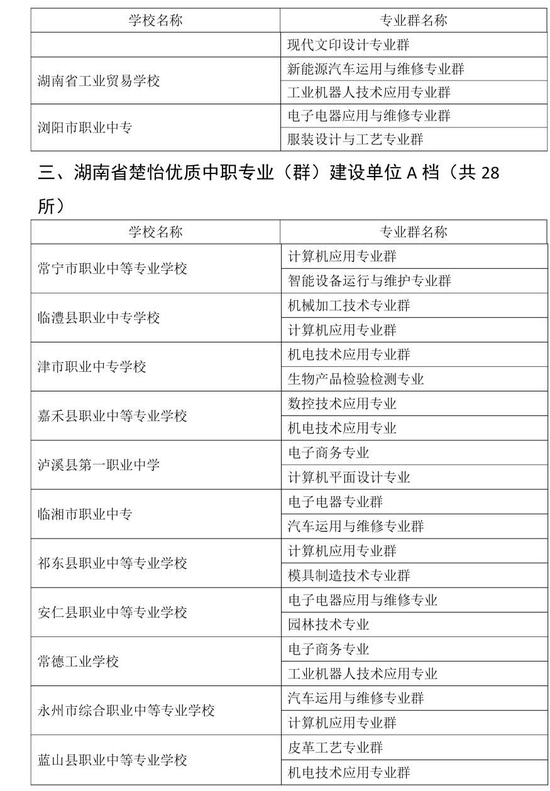 | 学校名称 | 专业群名称 |
|---|---|
|  | 现代文印设计专业群 |
| 湖南省工业贸易学校 | 新能源汽车运用与维修专业群 |
|  | 工业机器人技术应用专业群 |
| 浏阳市职业中专 | 电子电器应用与维修专业群 |
|  | 服装设计与工艺专业群 |

三、湖南省楚怡优质中职专业（群）建设单位 A 档（共 28 所）

| 学校名称 | 专业群名称 |
|---|---|
| 常宁市职业中等专业学校 | 计算机应用专业群 |
|  | 智能设备运行与维护专业群 |
| 临澧县职业中专学校 | 机械加工技术专业群 |
|  | 计算机应用专业群 |
| 津市职业中专学校 | 机电技术应用专业群 |
|  | 生物产品检验检测专业 |
| 嘉禾县职业中等专业学校 | 数控技术应用专业 |
|  | 机电技术应用专业 |
| 泸溪县第一职业中学 | 电子商务专业 |
|  | 计算机平面设计专业 |
| 临湘市职业中专 | 电子电器专业群 |
|  | 汽车运用与维修专业群 |
| 祁东县职业中等专业学校 | 计算机应用专业群 |
|  | 模具制造技术专业群 |
| 安仁县职业中等专业学校 | 电子电器应用与维修专业 |
|  | 园林技术专业 |
| 常德工业学校 | 电子商务专业 |
|  | 工业机器人技术应用专业 |
| 永州市综合职业中等专业学校 | 汽车运用与维修专业群 |
|  | 计算机应用专业群 |
| 蓝山县职业中等专业学校 | 皮革工艺专业群 |
|  | 机电技术应用专业群 |